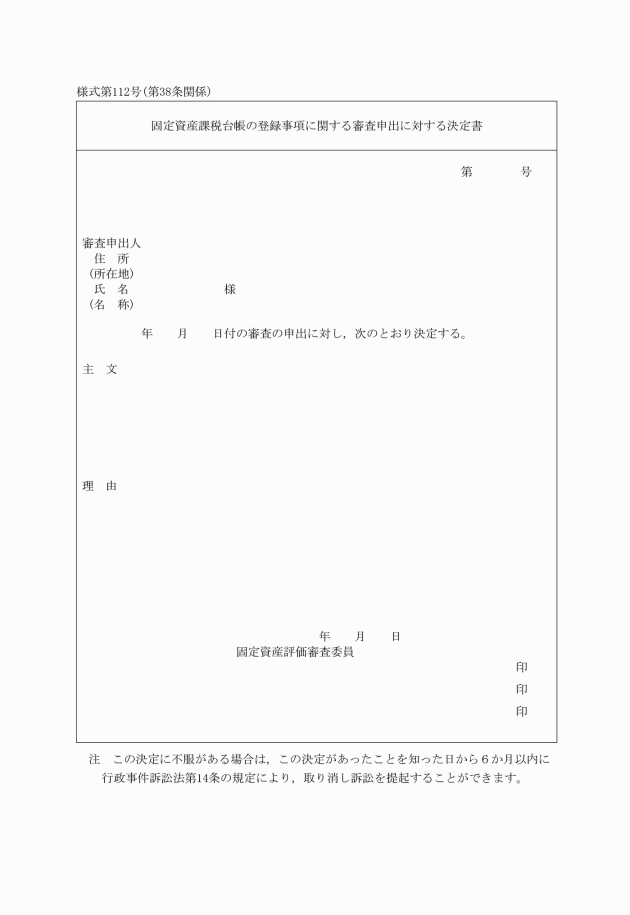 様式第112号（第38条関係）

固定資産課税台帳の登録事項に関する審査申出に対する決定書

第　　　号

審査申出人
住　所
（所在地）
氏　名　　　　　　様
（名　称）

年　　月　　日付の審査の申出に対し，次のとおり決定する。

主　文

理　由

年　　月　　日
固定資産評価審査委員

印
印
印

注　この決定に不服がある場合は，この決定があったことを知った日から6か月以内に行政事件訴訟法第14条の規定により，取り消し訴訟を提起することができます。